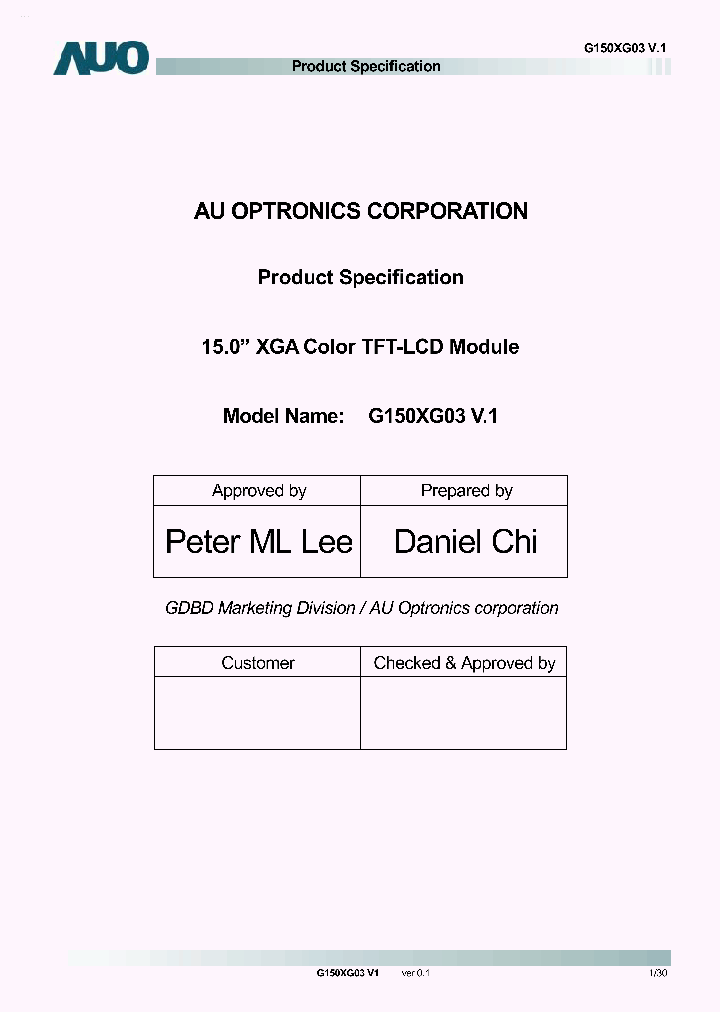 AUO

G150XG03 V.1

Product Specification

AU OPTRONICS CORPORATION

Product Specification

15.0” XGA Color TFT-LCD Module

Model Name: G150XG03 V.1

| Approved by | Prepared by |
|---|---|
| Peter ML Lee | Daniel Chi |

GDBD Marketing Division / AU Optronics corporation

| Customer | Checked & Approved by |
|---|---|
| | |

G150XG03 V1 ver 0.1 1/30